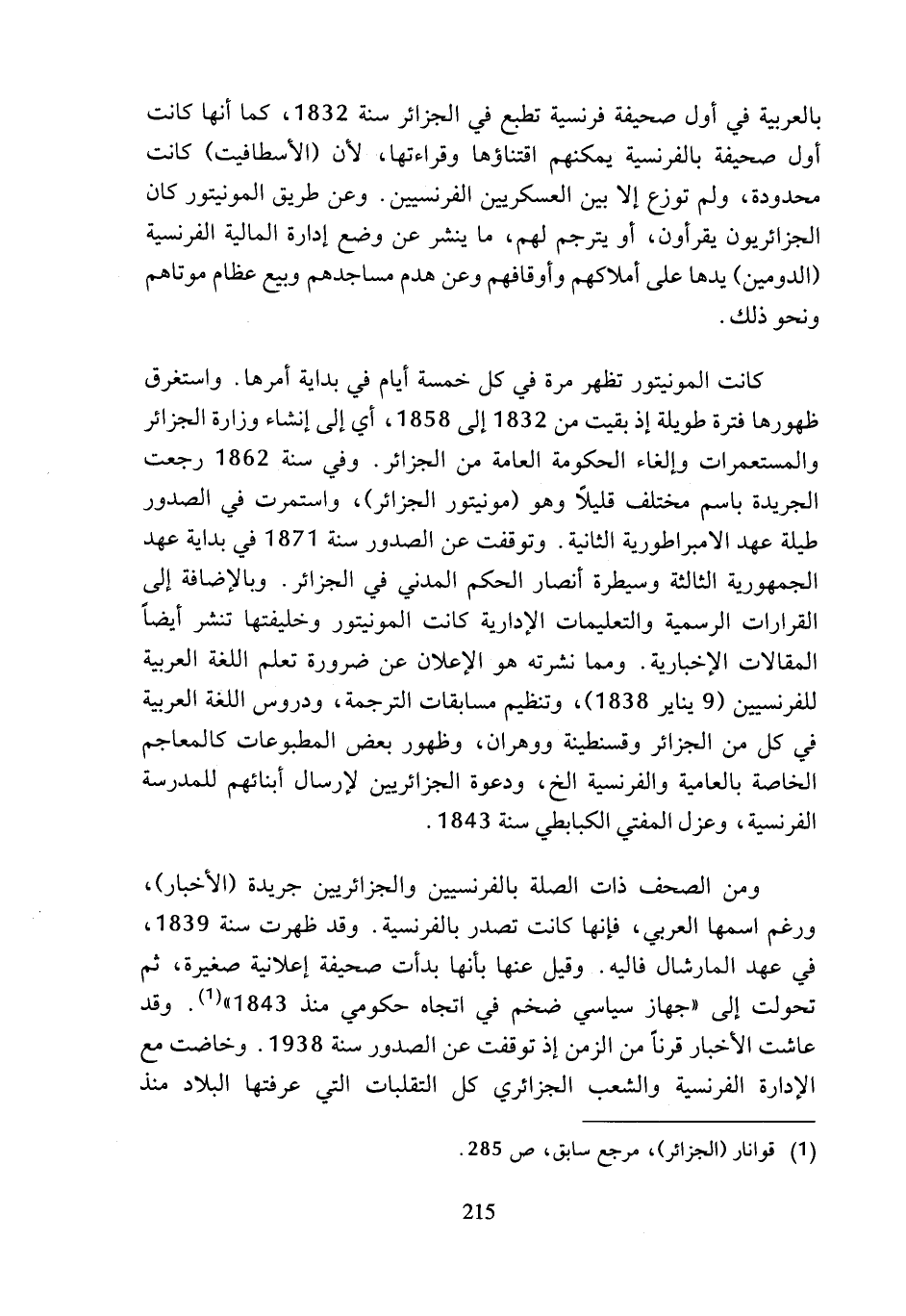 بالعربية في أول صحيفة فرنسية تطبع في الجزائر سنة 1832، كما أنها كانت أول صحيفة بالفرنسية يمكنهم اقتناؤها وقراءتها، لأن (الأسطافيت) كانت محدودة، ولم توزع إلا بين العسكريين الفرنسيين. وعن طريق المونيتور كان الجزائريون يقرأون، أو يترجم لهم، ما ينشر عن وضع إدارة المالية الفرنسية (الدومين) يدها على أملاكهم وأوقافهم وعن هدم مساجدهم وبيع عظام موتاهم ونحو ذلك.

كانت المونيتور تظهر مرة في كل خمسة أيام في بداية أمرها. واستغرق ظهورها فترة طويلة إذ بقيت من 1832 إلى 1858، أي إلى إنشاء وزارة الجزائر والمستعمرات وإلغاء الحكومة العامة من الجزائر. وفي سنة 1862 رجعت الجريدة باسم مختلف قليلاً وهو (مونيتور الجزائر)، واستمرت في الصدور طيلة عهد الامبراطورية الثانية. وتوقفت عن الصدور سنة 1871 في بداية عهد الجمهورية الثالثة وسيطرة أنصار الحكم المدني في الجزائر. وبالإضافة إلى القرارات الرسمية والتعليمات الإدارية كانت المونيتور وخليفتها تنشر أيضاً المقالات الإخبارية. ومما نشرته هو الإعلان عن ضرورة تعلم اللغة العربية للفرنسيين (9 يناير 1838)، وتنظيم مسابقات الترجمة، ودروس اللغة العربية في كل من الجزائر وقسنطينة ووهران، وظهور بعض المطبوعات كالمعاجم الخاصة بالعامية والفرنسية الخ، ودعوة الجزائريين لإرسال أبنائهم للمدرسة الفرنسية، وعزل المفتي الكبابطي سنة 1843.

ومن الصحف ذات الصلة بالفرنسيين والجزائريين جريدة (الأخبار)، ورغم اسمها العربي، فإنها كانت تصدر بالفرنسية. وقد ظهرت سنة 1839، في عهد المارشال فاليه. وقيل عنها بأنها بدأت صحيفة إعلانية صغيرة، ثم تحولت إلى «جهاز سياسي ضخم في اتجاه حكومي منذ 1843»$^{(1)}$. وقد عاشت الأخبار قرناً من الزمن إذ توقفت عن الصدور سنة 1938. وخاضت مع الإدارة الفرنسية والشعب الجزائري كل التقلبات التي عرفتها البلاد منذ

(1) قوانار (الجزائر)، مرجع سابق، ص 285.

215